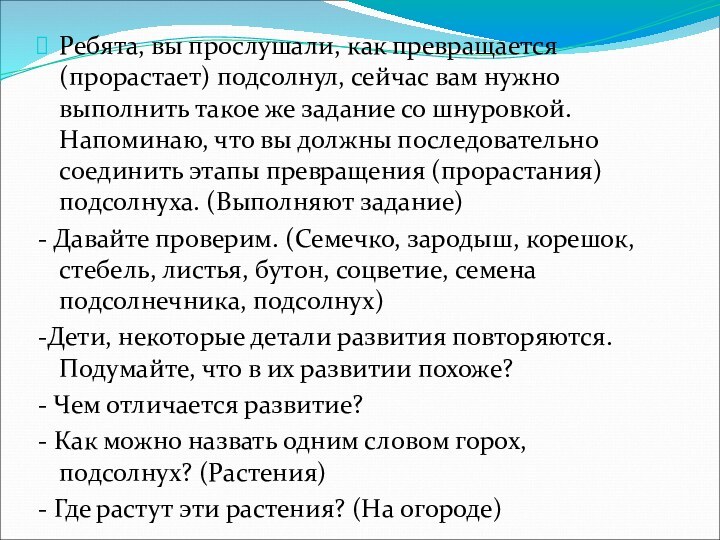 Ребята, вы прослушали, как превращается (прорастает) подсолнул, сейчас вам нужно выполнить такое же задание со шнуровкой. Напоминаю, что вы должны последовательно соединить этапы превращения (прорастания) подсолнуха. (Выполняют задание)

- Давайте проверим. (Семечко, зародыш, корешок, стебель, листья, бутон, соцветие, семена подсолнечника, подсолнух)

-Дети, некоторые детали развития повторяются. Подумайте, что в их развитии похоже?

- Чем отличается развитие?

- Как можно назвать одним словом горох, подсолнух? (Растения)

- Где растут эти растения? (На огороде)